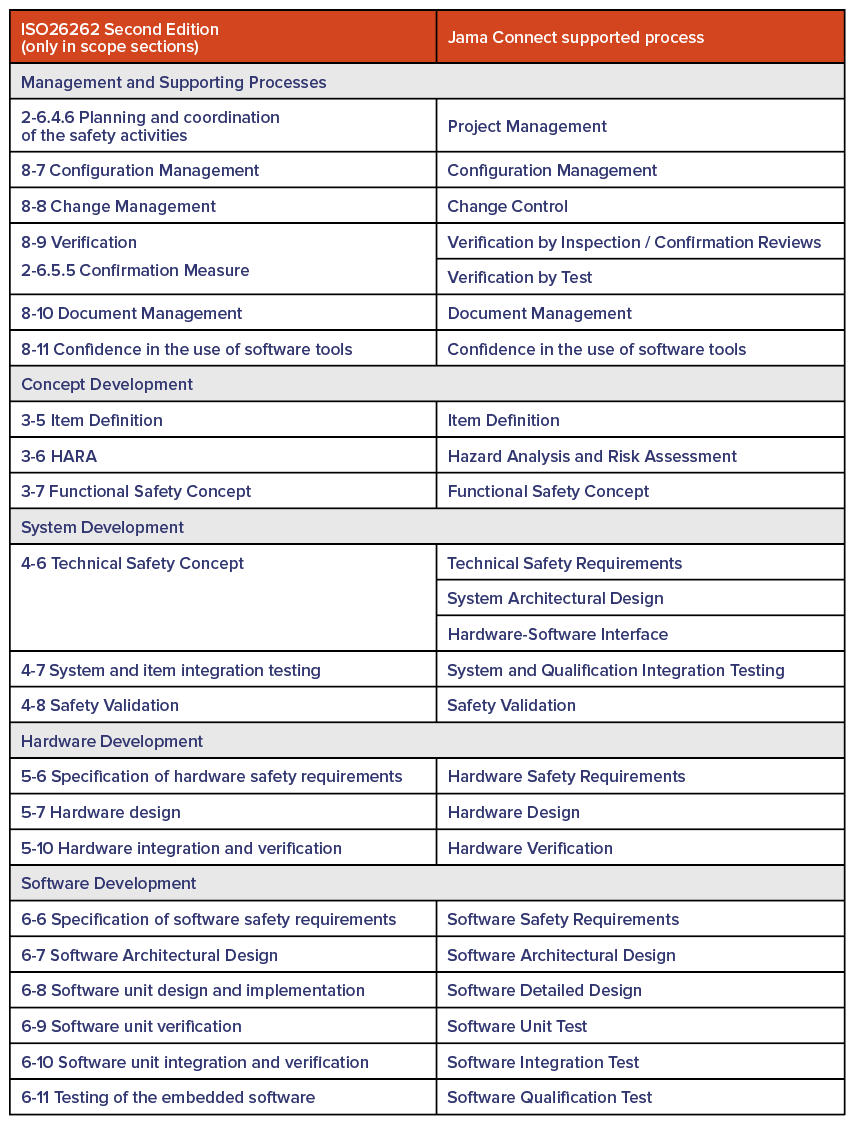 | ISO26262 Second Edition (only in scope sections) | Jama Connect supported process |
|---|---|
| Management and Supporting Processes | |
| 2-6.4.6 Planning and coordination of the safety activities | Project Management |
| 8-7 Configuration Management | Configuration Management |
| 8-8 Change Management | Change Control |
| 8-9 Verification 2-6.5.5 Confirmation Measure | Verification by Inspection / Confirmation Reviews |
| | Verification by Test |
| 8-10 Document Management | Document Management |
| 8-11 Confidence in the use of software tools | Confidence in the use of software tools |
| Concept Development | |
| 3-5 Item Definition | Item Definition |
| 3-6 HARA | Hazard Analysis and Risk Assessment |
| 3-7 Functional Safety Concept | Functional Safety Concept |
| System Development | |
| 4-6 Technical Safety Concept | Technical Safety Requirements |
| | System Architectural Design |
| | Hardware-Software Interface |
| 4-7 System and item integration testing | System and Qualification Integration Testing |
| 4-8 Safety Validation | Safety Validation |
| Hardware Development | |
| 5-6 Specification of hardware safety requirements | Hardware Safety Requirements |
| 5-7 Hardware design | Hardware Design |
| 5-10 Hardware integration and verification | Hardware Verification |
| Software Development | |
| 6-6 Specification of software safety requirements | Software Safety Requirements |
| 6-7 Software Architectural Design | Software Architectural Design |
| 6-8 Software unit design and implementation | Software Detailed Design |
| 6-9 Software unit verification | Software Unit Test |
| 6-10 Software unit integration and verification | Software Integration Test |
| 6-11 Testing of the embedded software | Software Qualification Test |